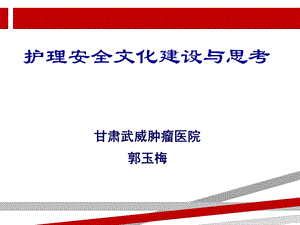 护理安全文化建设与思考

甘肃武威肿瘤医院
郭玉梅